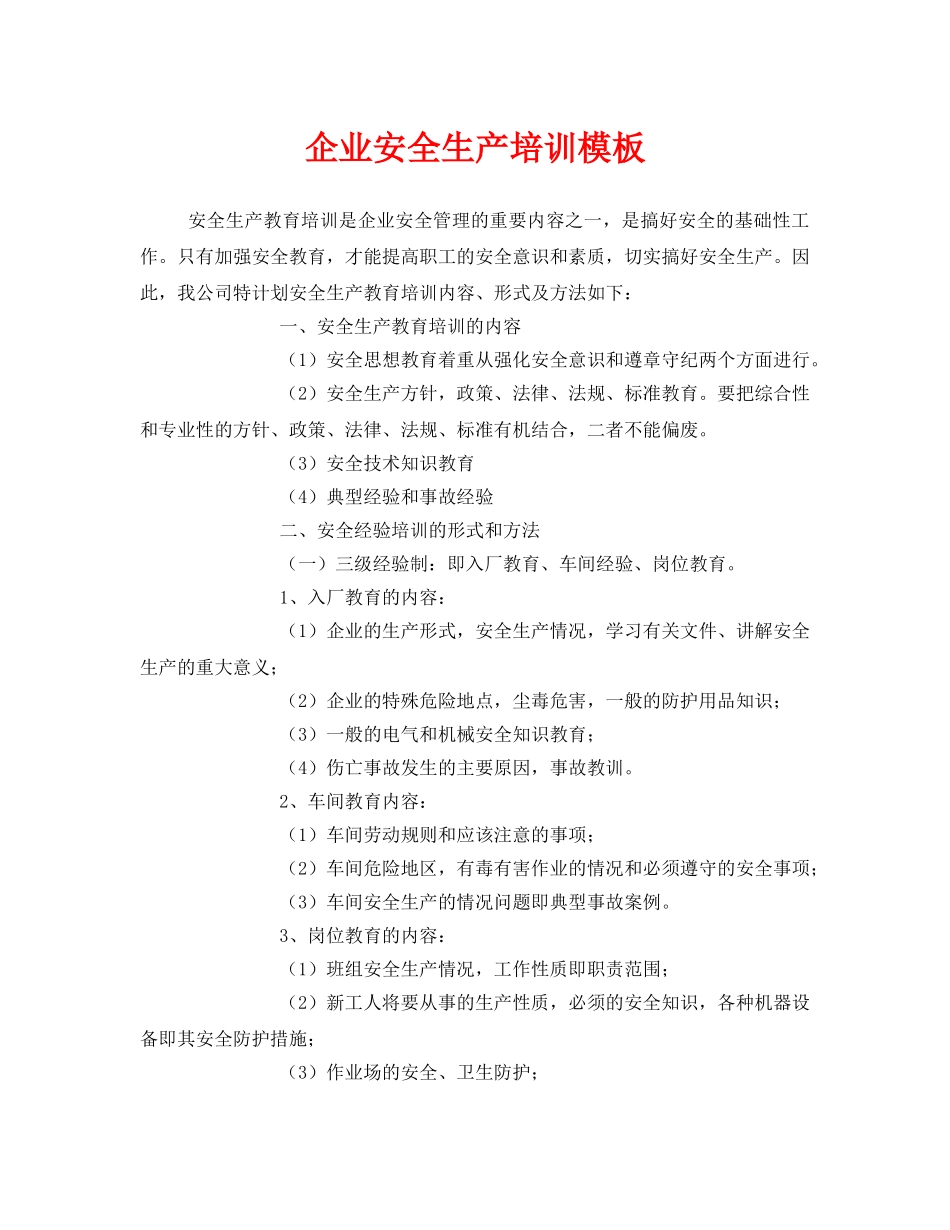 企业安全生产培训模板

安全生产教育培训是企业安全管理的重要内容之一，是搞好安全的基础性工作。只有加强安全教育，才能提高职工的安全意识和素质，切实搞好安全生产。因此，我公司特计划安全生产教育培训内容、形式及方法如下：

一、安全生产教育培训的内容

（1）安全思想教育着重从强化安全意识和遵章守纪两个方面进行。

（2）安全生产方针，政策、法律、法规、标准教育。要把综合性和专业性的方针、政策、法律、法规、标准有机结合，二者不能偏废。

（3）安全技术知识教育

（4）典型经验和事故经验

二、安全经验培训的形式和方法

（一）三级经验制：即入厂教育、车间经验、岗位教育。

1、入厂教育的内容：

（1）企业的生产形式，安全生产情况，学习有关文件、讲解安全生产的重大意义；

（2）企业的特殊危险地点，尘毒危害，一般的防护用品知识；

（3）一般的电气和机械安全知识教育；

（4）伤亡事故发生的主要原因，事故教训。

2、车间教育内容：

（1）车间劳动规则和应该注意的事项；

（2）车间危险地区，有毒有害作业的情况和必须遵守的安全事项；

（3）车间安全生产的情况问题即典型事故案例。

3、岗位教育的内容：

（1）班组安全生产情况，工作性质即职责范围；

（2）新工人将要从事的生产性质，必须的安全知识，各种机器设备即其安全防护措施；

（3）作业场的安全、卫生防护；